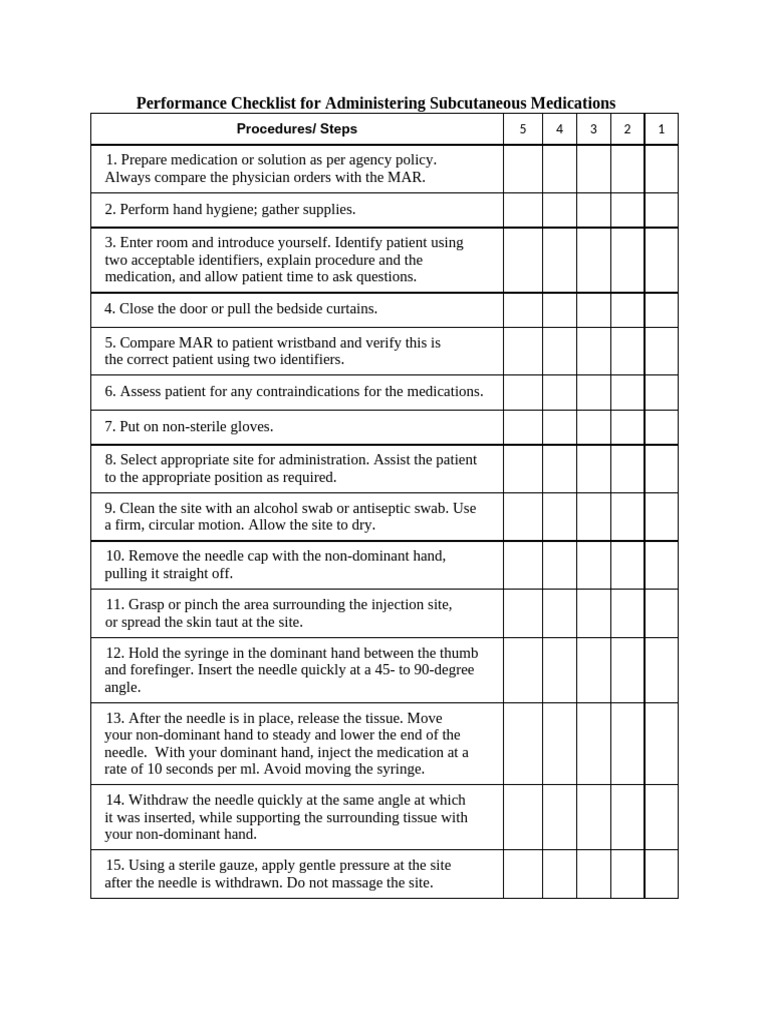 Performance Checklist for Administering Subcutaneous Medications

| Procedures/ Steps | 5 | 4 | 3 | 2 | 1 |
|---|---|---|---|---|---|
| 1. Prepare medication or solution as per agency policy. Always compare the physician orders with the MAR. | | | | | |
| 2. Perform hand hygiene; gather supplies. | | | | | |
| 3. Enter room and introduce yourself. Identify patient using two acceptable identifiers, explain procedure and the medication, and allow patient time to ask questions. | | | | | |
| 4. Close the door or pull the bedside curtains. | | | | | |
| 5. Compare MAR to patient wristband and verify this is the correct patient using two identifiers. | | | | | |
| 6. Assess patient for any contraindications for the medications. | | | | | |
| 7. Put on non-sterile gloves. | | | | | |
| 8. Select appropriate site for administration. Assist the patient to the appropriate position as required. | | | | | |
| 9. Clean the site with an alcohol swab or antiseptic swab. Use a firm, circular motion. Allow the site to dry. | | | | | |
| 10. Remove the needle cap with the non-dominant hand, pulling it straight off. | | | | | |
| 11. Grasp or pinch the area surrounding the injection site, or spread the skin taut at the site. | | | | | |
| 12. Hold the syringe in the dominant hand between the thumb and forefinger. Insert the needle quickly at a 45- to 90-degree angle. | | | | | |
| 13. After the needle is in place, release the tissue. Move your non-dominant hand to steady and lower the end of the needle. With your dominant hand, inject the medication at a rate of 10 seconds per ml. Avoid moving the syringe. | | | | | |
| 14. Withdraw the needle quickly at the same angle at which it was inserted, while supporting the surrounding tissue with your non-dominant hand. | | | | | |
| 15. Using a sterile gauze, apply gentle pressure at the site after the needle is withdrawn. Do not massage the site. | | | | | |